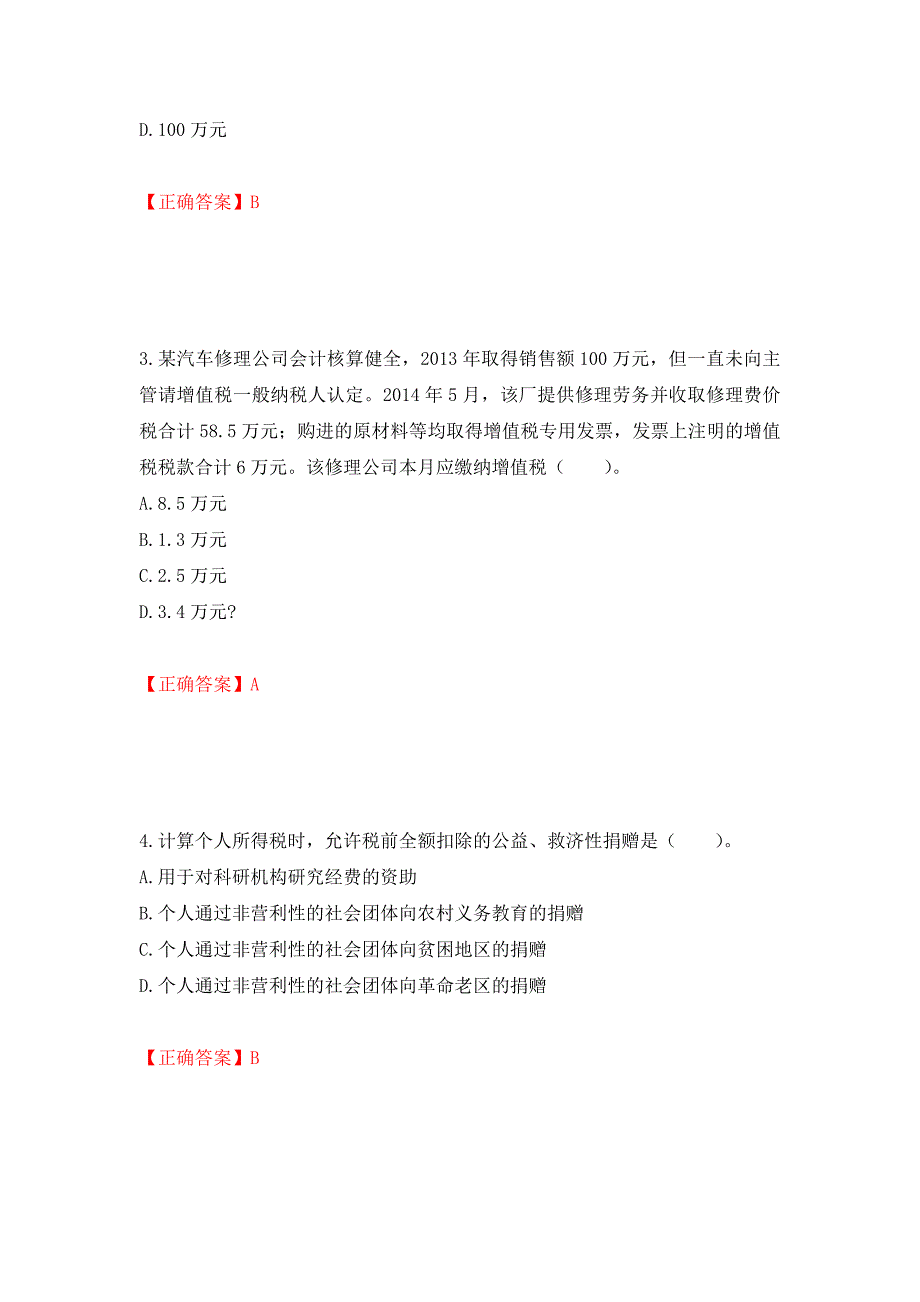 D. 100 万元

【正确答案】B

3. 某汽车修理公司会计核算健全，2013 年取得销售额 100 万元，但一直未向主管请增值税一般纳税人认定。2014 年 5 月，该厂提供修理劳务并收取修理费价税合计 58.5 万元；购进的原材料等均取得增值税专用发票，发票上注明的增值税税款合计 6 万元。该修理公司本月应缴纳增值税（　　）。
A. 8.5 万元
B. 1.3 万元
C. 2.5 万元
D. 3.4 万元?

【正确答案】A

4. 计算个人所得税时，允许税前全额扣除的公益、救济性捐赠是（　　）。
A. 用于对科研机构研究经费的资助
B. 个人通过非营利性的社会团体向农村义务教育的捐赠
C. 个人通过非营利性的社会团体向贫困地区的捐赠
D. 个人通过非营利性的社会团体向革命老区的捐赠

【正确答案】B